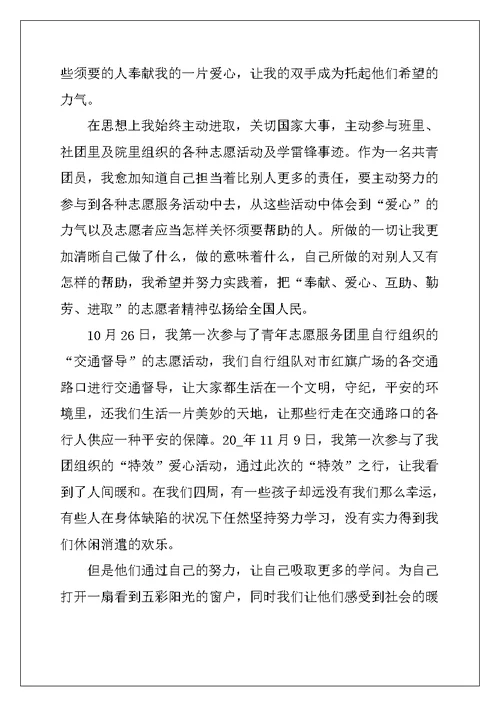 些须要的人奉献我的一片爱心，让我的双手成为托起他们希望的力气。

在思想上我始终主动进取，关切国家大事，主动参与班里、社团里及院里组织的各种志愿活动及学雷锋事迹。作为一名共青团员，我愈加知道自己担当着比别人更多的责任，要主动努力的参与到各种志愿服务活动中去，从这些活动中体会到“爱心”的力气以及志愿者应当怎样关怀须要帮助的人。所做的一切让我更加清晰自己做了什么，做的意味着什么，自己所做的对别人又有怎样的帮助，我希望并努力实践着，把“奉献、爱心、互助、勤劳、进取”的志愿者精神弘扬给全国人民。

10月26日，我第一次参与了青年志愿服务团里自行组织的“交通督导”的志愿活动，我们自行组队对市红旗广场的各交通路口进行交通督导，让大家都生活在一个文明，守纪，平安的环境里，还我们生活一片美妙的天地，让那些行走在交通路口的各行人供应一种平安的保障。20_年11月9日，我第一次参与了我团组织的“特效”爱心活动，通过此次的“特效”之行，让我看到了人间暖和。在我们四周，有一些孩子却远没有我们那么幸运，有些人在身体缺陷的状况下任然坚持努力学习，没有实力得到我们休闲消遣的欢乐。

但是他们通过自己的努力，让自己吸取更多的学问。为自己打开一扇看到五彩阳光的窗户，同时我们让他们感受到社会的暖